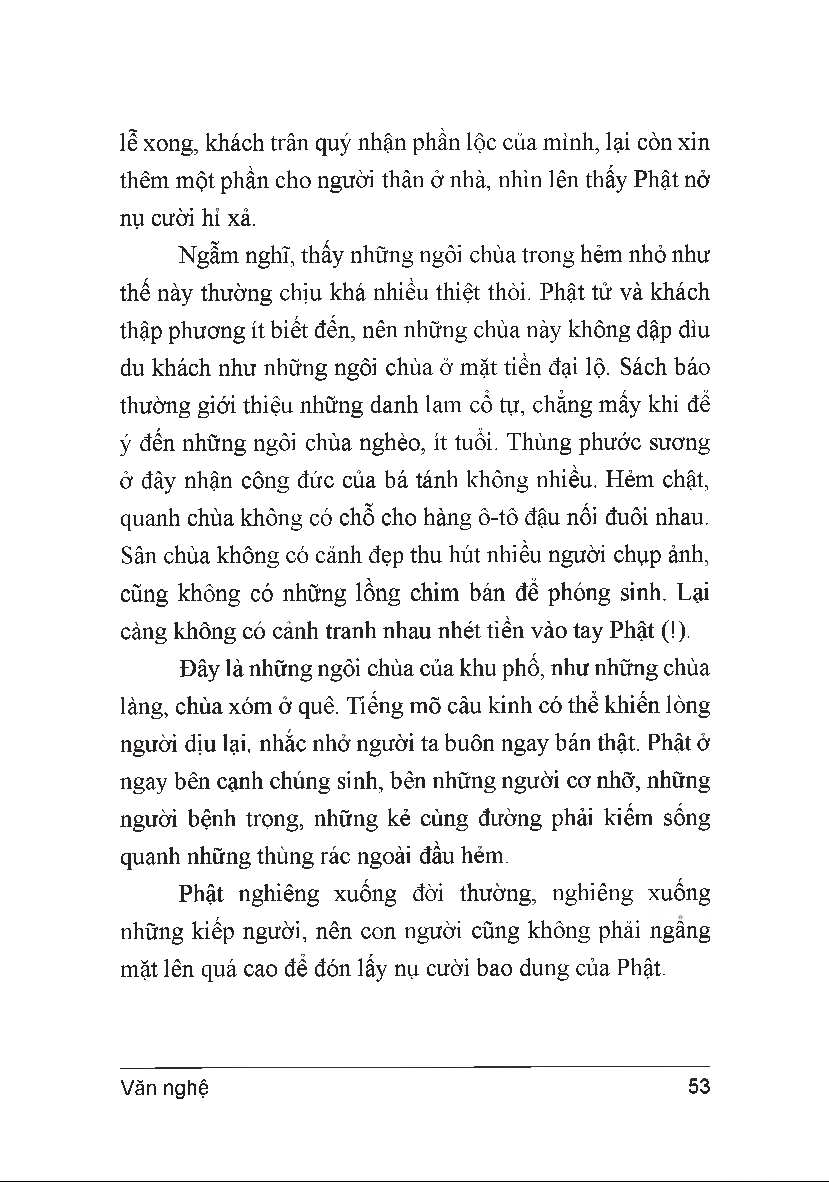 lễ xong, khách trân quý nhận phần lộc của mình, lại còn xin thêm một phần cho người thân ở nhà, nhìn lên thấy Phật nở nụ cười hỉ xả.

Ngẫm nghĩ, thấy những ngôi chùa trong hẻm nhỏ như thế này thường chịu khá nhiều thiệt thòi. Phật tử và khách thập phương ít biết đến, nên những chùa này không dập dìu du khách như những ngôi chùa ở mặt tiền đại lộ. Sách báo thường giới thiệu những danh lam cổ tự, chẳng mấy khi để ý đến những ngôi chùa nghèo, ít tuổi. Thùng phước sương ở đây nhận công đức của bá tánh không nhiều. Hẻm chật, quanh chùa không có chỗ cho hàng ô-tô đậu nối đuôi nhau. Sân chùa không có cảnh đẹp thu hút nhiều người chụp ảnh, cũng không có những lồng chim bán để phóng sinh. Lại càng không có cảnh tranh nhau nhét tiền vào tay Phật (!).

Đây là những ngôi chùa của khu phố, như những chùa làng, chùa xóm ở quê. Tiếng mõ câu kinh có thể khiến lòng người dịu lại, nhắc nhở người ta buôn ngay bán thật. Phật ở ngay bên cạnh chúng sinh, bên những người cơ nhỡ, những người bệnh trọng, những kẻ cùng đường phải kiếm sống quanh những thùng rác ngoài đầu hẻm.

Phật nghiêng xuống đời thường, nghiêng xuống những kiếp người, nên con người cũng không phải ngẩng mặt lên quá cao để đón lấy nụ cười bao dung của Phật.

Văn nghệ 53